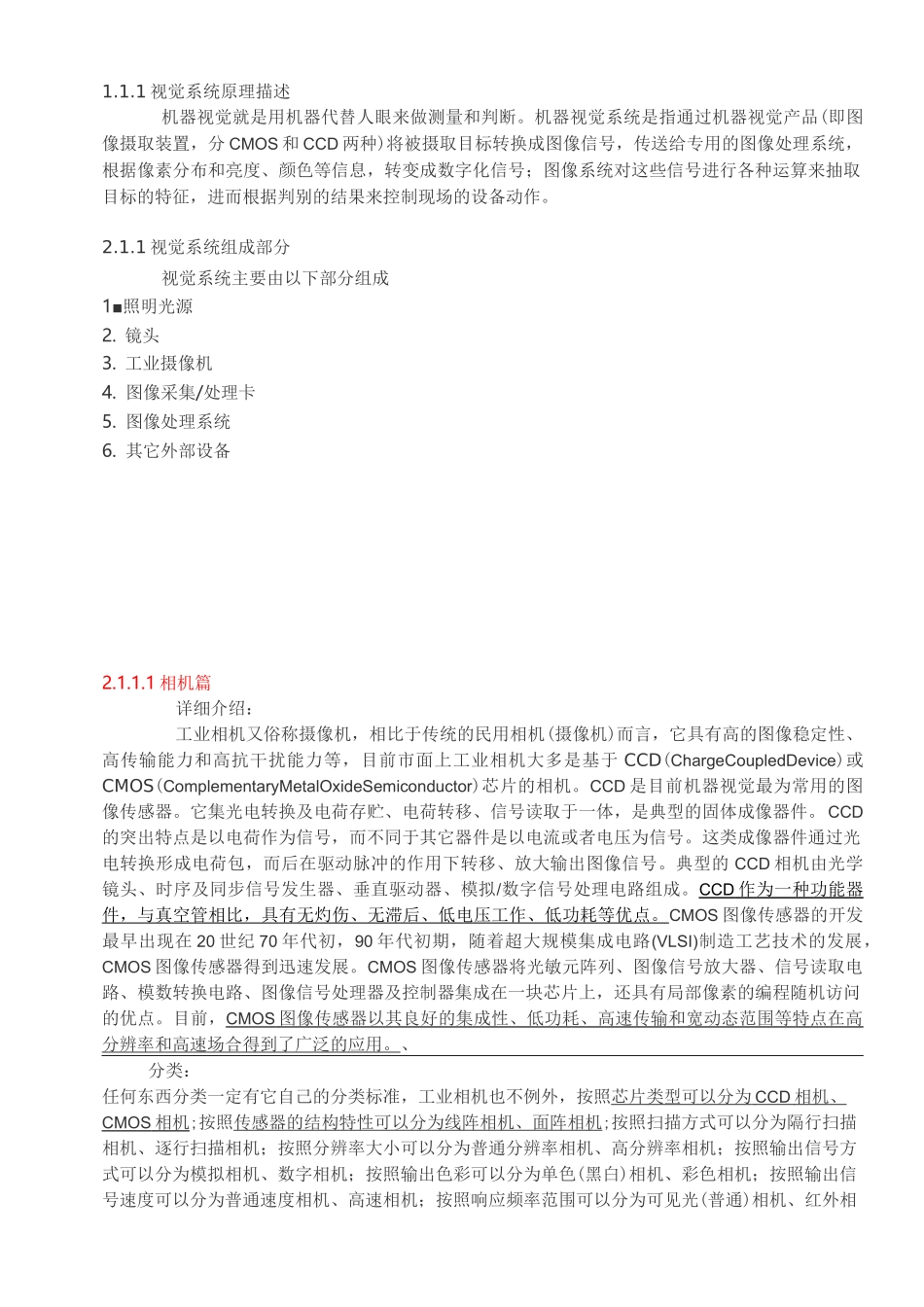 1.1.1 视觉系统原理描述

机器视觉就是用机器代替人眼来做测量和判断。机器视觉系统是指通过机器视觉产品(即图像摄取装置，分 CMOS 和 CCD 两种)将被摄取目标转换成图像信号，传送给专用的图像处理系统，根据像素分布和亮度、颜色等信息，转变成数字化信号；图像系统对这些信号进行各种运算来抽取目标的特征，进而根据判别的结果来控制现场的设备动作。

2.1.1 视觉系统组成部分

视觉系统主要由以下部分组成

1■照明光源

2. 镜头

3. 工业摄像机

4. 图像采集/处理卡

5. 图像处理系统

6. 其它外部设备

2.1.1.1 相机篇

详细介绍：

工业相机又俗称摄像机，相比于传统的民用相机(摄像机)而言，它具有高的图像稳定性、高传输能力和高抗干扰能力等，目前市面上工业相机大多是基于 CCD(ChargeCoupledDevice)或 CMOS(ComplementaryMetalOxideSemiconductor)芯片的相机。CCD 是目前机器视觉最为常用的图像传感器。它集光电转换及电荷存贮、电荷转移、信号读取于一体，是典型的固体成像器件。CCD 的突出特点是以电荷作为信号，而不同于其它器件是以电流或者电压为信号。这类成像器件通过光电转换形成电荷包，而后在驱动脉冲的作用下转移、放大输出图像信号。典型的 CCD 相机由光学镜头、时序及同步信号发生器、垂直驱动器、模拟/数字信号处理电路组成。CCD 作为一种功能器件，与真空管相比，具有无灼伤、无滞后、低电压工作、低功耗等优点。CMOS 图像传感器的开发最早出现在 20 世纪 70 年代初，90 年代初期，随着超大规模集成电路(VLSI)制造工艺技术的发展，CMOS 图像传感器得到迅速发展。CMOS 图像传感器将光敏元阵列、图像信号放大器、信号读取电路、模数转换电路、图像信号处理器及控制器集成在一块芯片上，还具有局部像素的编程随机访问的优点。目前，CMOS 图像传感器以其良好的集成性、低功耗、高速传输和宽动态范围等特点在高分辨率和高速场合得到了广泛的应用。、

分类：

任何东西分类一定有它自己的分类标准，工业相机也不例外，按照芯片类型可以分为 CCD 相机、CMOS 相机；按照传感器的结构特性可以分为线阵相机、面阵相机；按照扫描方式可以分为隔行扫描相机、逐行扫描相机；按照分辨率大小可以分为普通分辨率相机、高分辨率相机；按照输出信号方式可以分为模拟相机、数字相机；按照输出色彩可以分为单色(黑白)相机、彩色相机；按照输出信号速度可以分为普通速度相机、高速相机；按照响应频率范围可以分为可见光(普通)相机、红外相